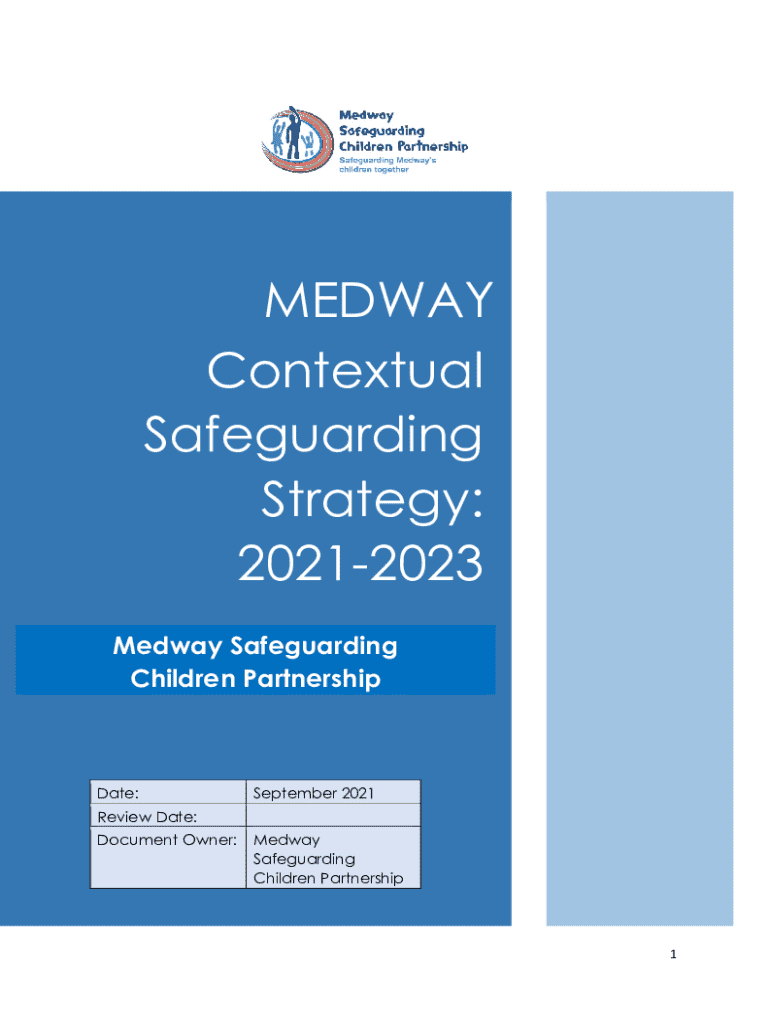 Medway Safeguarding Children Partnership
Safeguarding Medway's children together

MEDWAY Contextual Safeguarding Strategy: 2021-2023

Medway Safeguarding Children Partnership

| Date: | September 2021 |
|---|---|
| Review Date: | |
| Document Owner: | Medway Safeguarding Children Partnership |

1